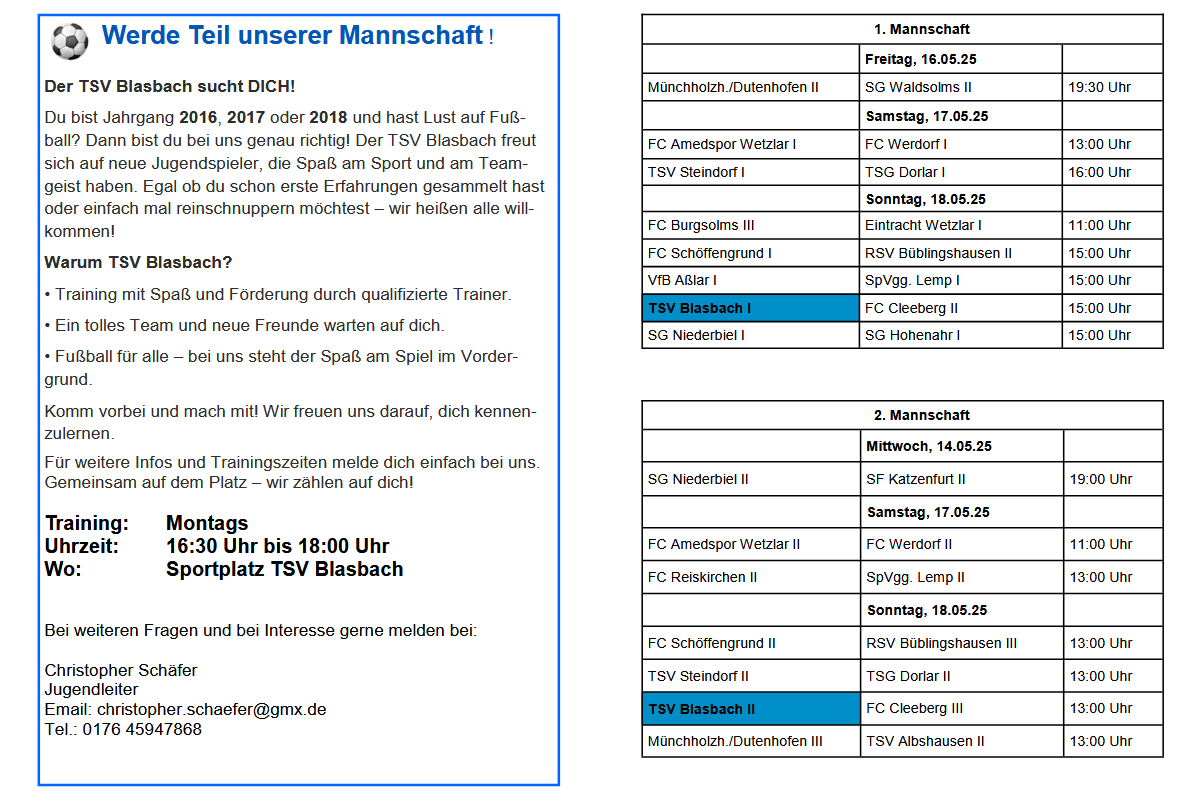 Werde Teil unserer Mannschaft !

Der TSV Blasbach sucht DICH!

Du bist Jahrgang 2016, 2017 oder 2018 und hast Lust auf Fußball? Dann bist du bei uns genau richtig! Der TSV Blasbach freut sich auf neue Jugendspieler, die Spaß am Sport und am Teamgeist haben. Egal ob du schon erste Erfahrungen gesammelt hast oder einfach mal reinschnuppern möchtest – wir heißen alle willkommen!

Warum TSV Blasbach?

• Training mit Spaß und Förderung durch qualifizierte Trainer.

• Ein tolles Team und neue Freunde warten auf dich.

• Fußball für alle – bei uns steht der Spaß am Spiel im Vordergrund.

Komm vorbei und mach mit! Wir freuen uns darauf, dich kennenzulernen.

Für weitere Infos und Trainingszeiten melde dich einfach bei uns. Gemeinsam auf dem Platz – wir zählen auf dich!

Training: Montags
Uhrzeit: 16:30 Uhr bis 18:00 Uhr
Wo: Sportplatz TSV Blasbach

Bei weiteren Fragen und bei Interesse gerne melden bei:

Christopher Schäfer
Jugendleiter
Email: christopher.schaefer@gmx.de
Tel.: 0176 45947868

| 1. Mannschaft | | |
|---|---|---|
| | Freitag, 16.05.25 | |
| Münchholzh./Dutenhofen II | SG Waldsolms II | 19:30 Uhr |
| | Samstag, 17.05.25 | |
| FC Amedspor Wetzlar I | FC Werdorf I | 13:00 Uhr |
| TSV Steindorf I | TSG Dorlar I | 16:00 Uhr |
| | Sonntag, 18.05.25 | |
| FC Burgsolms III | Eintracht Wetzlar I | 11:00 Uhr |
| FC Schöffengrund I | RSV Büblingshausen II | 15:00 Uhr |
| VfB Aßlar I | SpVgg. Lemp I | 15:00 Uhr |
| TSV Blasbach I | FC Cleeberg II | 15:00 Uhr |
| SG Niederbiel I | SG Hohenahr I | 15:00 Uhr |

| 2. Mannschaft | | |
|---|---|---|
| | Mittwoch, 14.05.25 | |
| SG Niederbiel II | SF Katzenfurt II | 19:00 Uhr |
| | Samstag, 17.05.25 | |
| FC Amedspor Wetzlar II | FC Werdorf II | 11:00 Uhr |
| FC Reiskirchen II | SpVgg. Lemp II | 13:00 Uhr |
| | Sonntag, 18.05.25 | |
| FC Schöffengrund II | RSV Büblingshausen III | 13:00 Uhr |
| TSV Steindorf II | TSG Dorlar II | 13:00 Uhr |
| TSV Blasbach II | FC Cleeberg III | 13:00 Uhr |
| Münchholzh./Dutenhofen III | TSV Albshausen II | 13:00 Uhr |